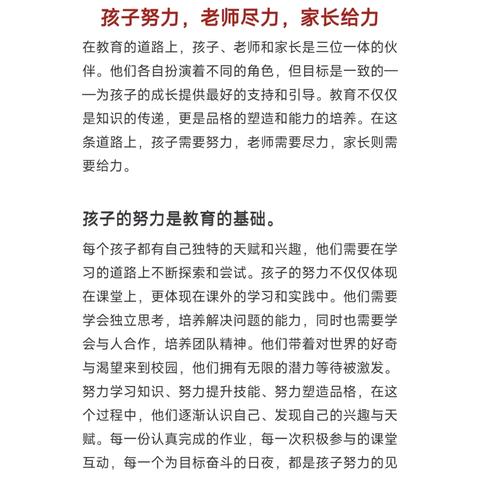 孩子努力，老师尽力，家长给力

在教育的道路上，孩子、老师和家长是三位一体的伙伴。他们各自扮演着不同的角色，但目标是一致的——为孩子的成长提供最好的支持和引导。教育不仅仅是知识的传递，更是品格的塑造和能力的培养。在这条道路上，孩子需要努力，老师需要尽力，家长则需要给力。

孩子的努力是教育的基础。

每个孩子都有自己独特的天赋和兴趣，他们需要在学习的道路上不断探索和尝试。孩子的努力不仅仅体现在课堂上，更体现在课外的学习和实践中。他们需要学会独立思考，培养解决问题的能力，同时也需要学会与人合作，培养团队精神。他们带着对世界的好奇与渴望来到校园，他们拥有无限的潜力等待被激发。努力学习知识、努力提升技能、努力塑造品格，在这个过程中，他们逐渐认识自己、发现自己的兴趣与天赋。每一份认真完成的作业，每一次积极参与的课堂互动，每一个为目标奋斗的日夜，都是孩子努力的见